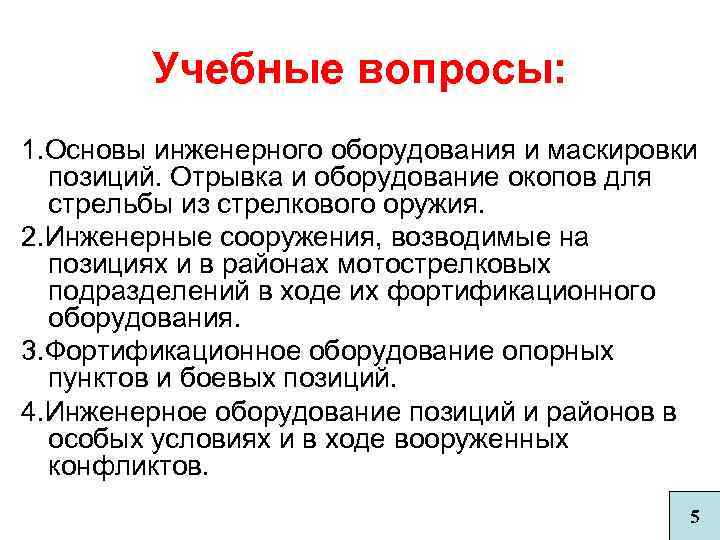 Учебные вопросы:

1.Основы инженерного оборудования и маскировки позиций. Отрывка и оборудование окопов для стрельбы из стрелкового оружия.

2.Инженерные сооружения, возводимые на позициях и в районах мотострелковых подразделений в ходе их фортификационного оборудования.

3.Фортификационное оборудование опорных пунктов и боевых позиций.

4.Инженерное оборудование позиций и районов в особых условиях и в ходе вооруженных конфликтов.

5